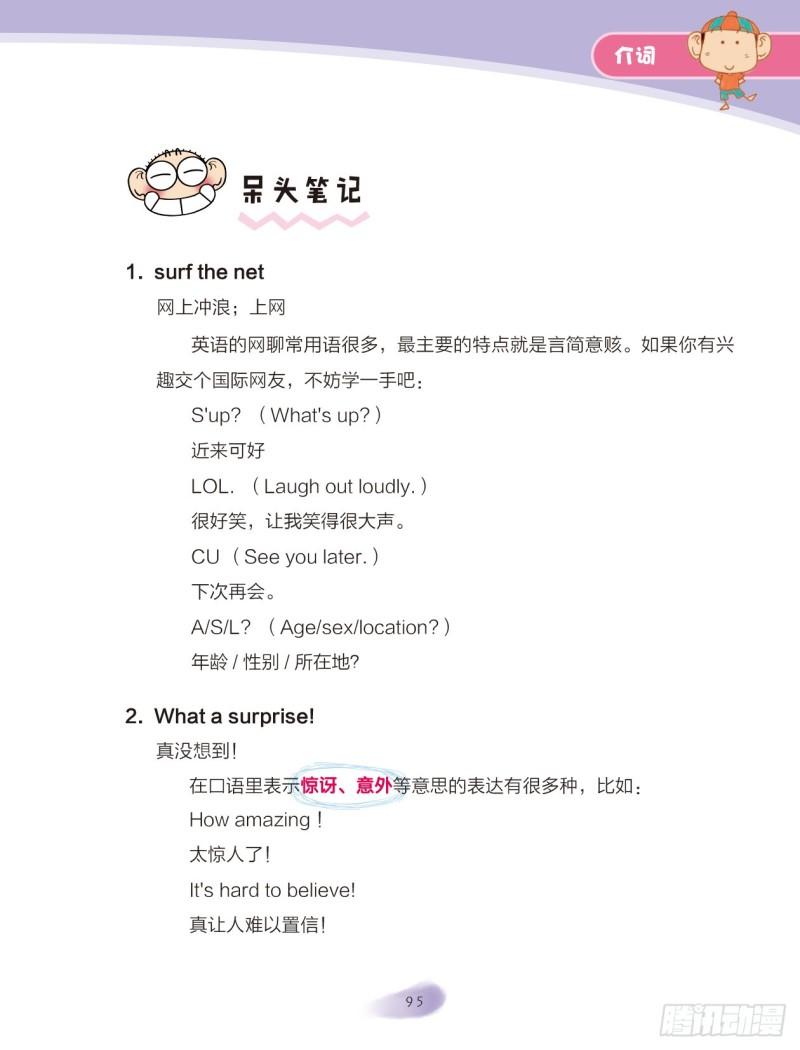 介词

呆头笔记

1. surf the net
网上冲浪；上网

英语的网聊常用语很多，最主要的特点就是言简意赅。如果你有兴趣交个国际网友，不妨学一手吧：

S'up? （What's up?）
近来可好
LOL. （Laugh out loudly.）
很好笑，让我笑得很大声。
CU （See you later.）
下次再会。
A/S/L? （Age/sex/location?）
年龄 / 性别 / 所在地?

2. What a surprise!
真没想到!

在口语里表示惊讶、意外等意思的表达有很多种，比如：
How amazing！
太惊人了!
It's hard to believe!
真让人难以置信!

95

腾讯动漫